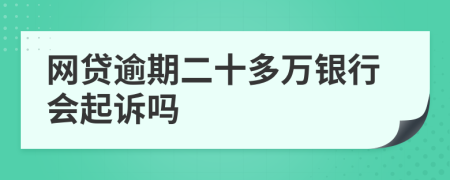 网贷逾期二十多万银行会起诉吗